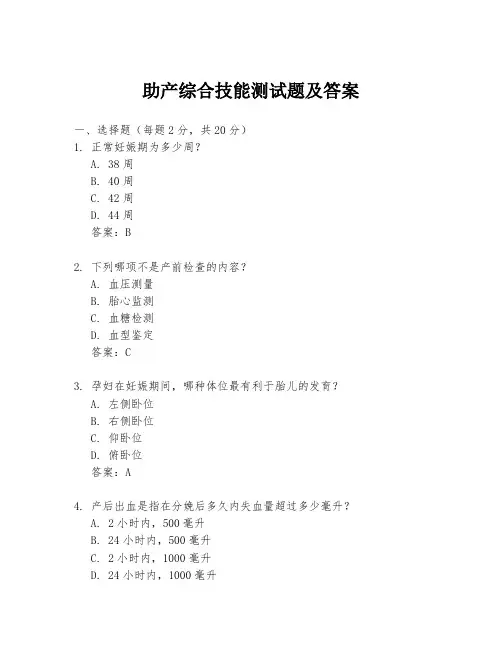 助产综合技能测试题及答案

一、选择题（每题 2 分，共 20 分）

1. 正常妊娠期为多少周？
A. 38 周
B. 40 周
C. 42 周
D. 44 周
答案：B

2. 下列哪项不是产前检查的内容？
A. 血压测量
B. 胎心监测
C. 血糖检测
D. 血型鉴定
答案：C

3. 孕妇在妊娠期间，哪种体位最有利于胎儿的发育？
A. 左侧卧位
B. 右侧卧位
C. 仰卧位
D. 俯卧位
答案：A

4. 产后出血是指在分娩后多久内失血量超过多少毫升？
A. 2 小时内，500 毫升
B. 24 小时内，500 毫升
C. 2 小时内，1000 毫升
D. 24 小时内，1000 毫升